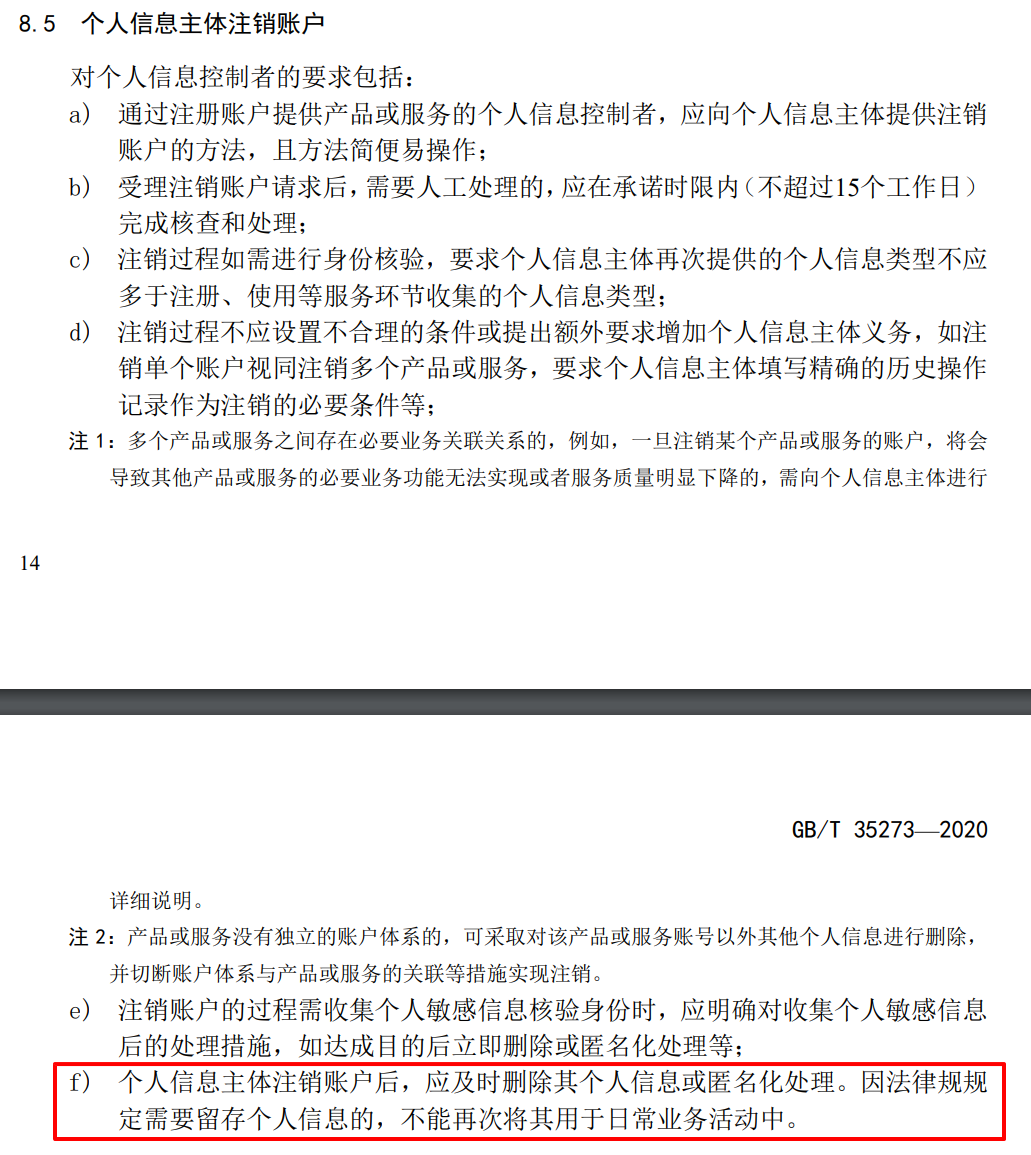 8.5 个人信息主体注销账户

对个人信息控制者的要求包括：

a) 通过注册账户提供产品或服务的个人信息控制者，应向个人信息主体提供注销账户的方法，且方法简便易操作；

b) 受理注销账户请求后，需要人工处理的，应在承诺时限内（不超过15个工作日）完成核查和处理；

c) 注销过程如需进行身份核验，要求个人信息主体再次提供的个人信息类型不应多于注册、使用等服务环节收集的个人信息类型；

d) 注销过程不应设置不合理的条件或提出额外要求增加个人信息主体义务，如注销单个账户视同注销多个产品或服务，要求个人信息主体填写精确的历史操作记录作为注销的必要条件等；

注1：多个产品或服务之间存在必要业务关联关系的，例如，一旦注销某个产品或服务的账户，将会导致其他产品或服务的必要业务功能无法实现或者服务质量明显下降的，需向个人信息主体进行

14

GB/T 35273—2020

详细说明。

注2：产品或服务没有独立的账户体系的，可采取对该产品或服务账号以外其他个人信息进行删除，并切断账户体系与产品或服务的关联等措施实现注销。

e) 注销账户的过程需收集个人敏感信息核验身份时，应明确对收集个人敏感信息后的处理措施，如达成目的后立即删除或匿名化处理等；

f) 个人信息主体注销账户后，应及时删除其个人信息或匿名化处理。因法律规规定需要留存个人信息的，不能再次将其用于日常业务活动中。